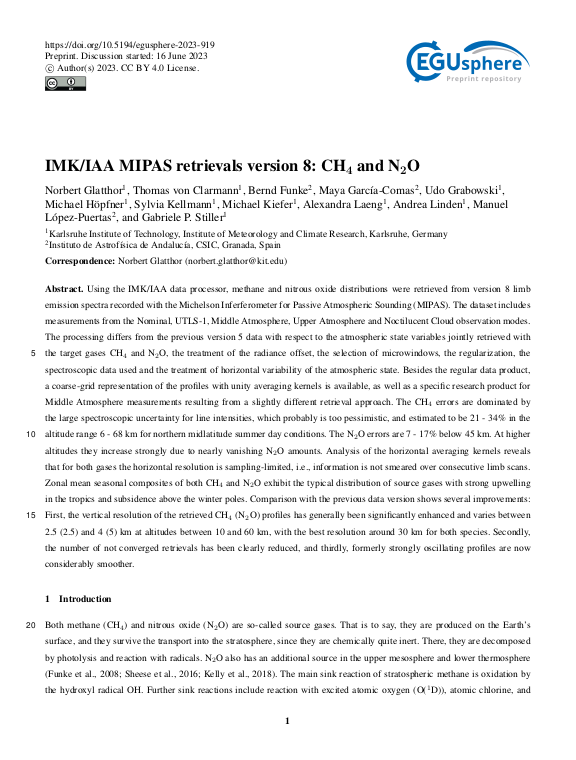 https://doi.org/10.5194/egusphere-2023-919
Preprint. Discussion started: 16 June 2023
© Author(s) 2023. CC BY 4.0 License.

EGUsphere
Preprint repository

IMK/IAA MIPAS retrievals version 8: $CH_4$ and $N_2O$

Norbert Glatthor$^1$, Thomas von Clarmann$^1$, Bernd Funke$^2$, Maya García-Comas$^2$, Udo Grabowski$^1$, Michael Höpfner$^1$, Sylvia Kellmann$^1$, Michael Kiefer$^1$, Alexandra Laeng$^1$, Andrea Linden$^1$, Manuel López-Puertas$^2$, and Gabriele P. Stiller$^1$

$^1$Karlsruhe Institute of Technology, Institute of Meteorology and Climate Research, Karlsruhe, Germany
$^2$Instituto de Astrofísica de Andalucía, CSIC, Granada, Spain

Correspondence: Norbert Glatthor (norbert.glatthor@kit.edu)

Abstract. Using the IMK/IAA data processor, methane and nitrous oxide distributions were retrieved from version 8 limb emission spectra recorded with the Michelson Inferferometer for Passive Atmospheric Sounding (MIPAS). The dataset includes measurements from the Nominal, UTLS-1, Middle Atmosphere, Upper Atmosphere and Noctilucent Cloud observation modes. The processing differs from the previous version 5 data with respect to the atmospheric state variables jointly retrieved with
5 the target gases $CH_4$ and $N_2O$, the treatment of the radiance offset, the selection of microwindows, the regularization, the spectroscopic data used and the treatment of horizontal variability of the atmospheric state. Besides the regular data product, a coarse-grid representation of the profiles with unity averaging kernels is available, as well as a specific research product for Middle Atmosphere measurements resulting from a slightly different retrieval approach. The $CH_4$ errors are dominated by the large spectroscopic uncertainty for line intensities, which probably is too pessimistic, and estimated to be 21 - 34% in the
10 altitude range 6 - 68 km for northern midlatitude summer day conditions. The $N_2O$ errors are 7 - 17% below 45 km. At higher altitudes they increase strongly due to nearly vanishing $N_2O$ amounts. Analysis of the horizontal averaging kernels reveals that for both gases the horizontal resolution is sampling-limited, i.e., information is not smeared over consecutive limb scans. Zonal mean seasonal composites of both $CH_4$ and $N_2O$ exhibit the typical distribution of source gases with strong upwelling in the tropics and subsidence above the winter poles. Comparison with the previous data version shows several improvements:
15 First, the vertical resolution of the retrieved $CH_4$ ($N_2O$) profiles has generally been significantly enhanced and varies between 2.5 (2.5) and 4 (5) km at altitudes between 10 and 60 km, with the best resolution around 30 km for both species. Secondly, the number of not converged retrievals has been clearly reduced, and thirdly, formerly strongly oscillating profiles are now considerably smoother.

1 Introduction

20 Both methane ($CH_4$) and nitrous oxide ($N_2O$) are so-called source gases. That is to say, they are produced on the Earth's surface, and they survive the transport into the stratosphere, since they are chemically quite inert. There, they are decomposed by photolysis and reaction with radicals. $N_2O$ also has an additional source in the upper mesosphere and lower thermosphere (Funke et al., 2008; Sheese et al., 2016; Kelly et al., 2018). The main sink reaction of stratospheric methane is oxidation by the hydroxyl radical OH. Further sink reactions include reaction with excited atomic oxygen ($O(^1D)$), atomic chlorine, and

1